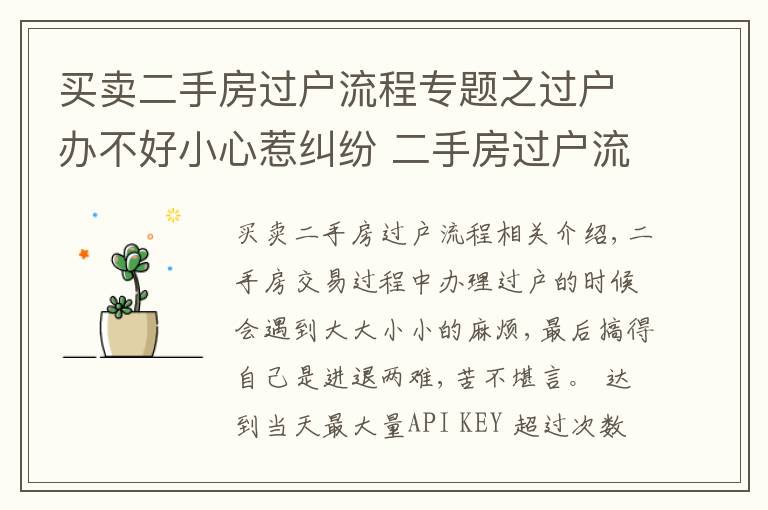 买卖二手房过户流程专题之过户办不好小心惹纠纷 二手房过户流

买卖二手房过户流程相关介绍，二手房交易过程中办理过户的时候会遇到大大小小的麻烦，最后搞得自己是进退两难，苦不堪言。 达到当天最大量API KEY 超过次数